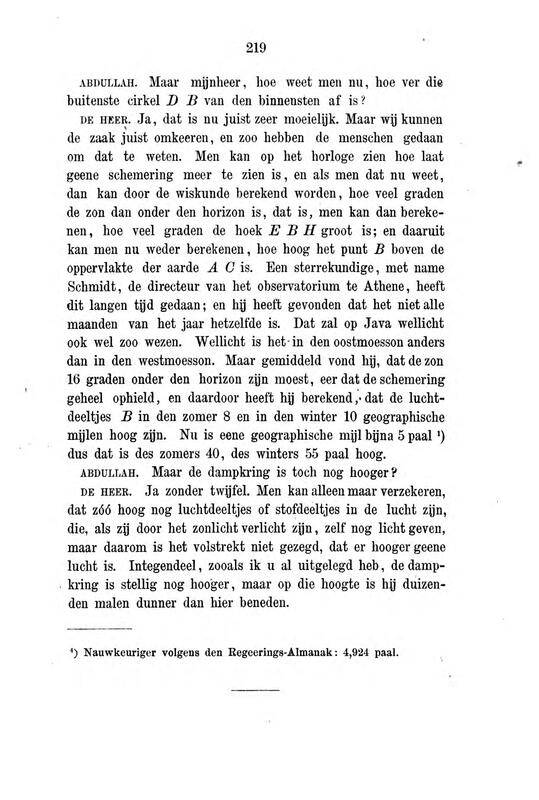 219

ABDULLAH. Maar mijnheer, hoe weet men nu, hoe ver die buitenste cirkel $D$ $B$ van den binnensten af is?

DE HEER. Ja, dat is nu juist zeer moeielijk. Maar wij kunnen de zaak juist omkeeren, en zoo hebben de menschen gedaan om dat te weten. Men kan op het horloge zien hoe laat geene schemering meer te zien is, en als men dat nu weet, dan kan door de wiskunde berekend worden, hoe veel graden de zon dan onder den horizon is, dat is, men kan dan berekenen, hoe veel graden de hoek $E$ $B$ $H$ groot is; en daaruit kan men nu weder berekenen, hoe hoog het punt $B$ boven de oppervlakte der aarde $A$ $C$ is. Een sterrekundige, met name Schmidt, de directeur van het observatorium te Athene, heeft dit langen tijd gedaan; en hij heeft gevonden dat het niet alle maanden van het jaar hetzelfde is. Dat zal op Java wellicht ook wel zoo wezen. Wellicht is het in den oostmoesson anders dan in den westmoesson. Maar gemiddeld vond hij, dat de zon 16 graden onder den horizon zijn moest, eer dat de schemering geheel ophield, en daardoor heeft hij berekend, dat de luchtdeeltjes $B$ in den zomer 8 en in den winter 10 geographische mijlen hoog zijn. Nu is eene geographische mijl bijna 5 paal ¹) dus dat is des zomers 40, des winters 55 paal hoog.

ABDULLAH. Maar de dampkring is toch nog hooger?

DE HEER. Ja zonder twijfel. Men kan alleen maar verzekeren, dat zóó hoog nog luchtdeeltjes of stofdeeltjes in de lucht zijn, die, als zij door het zonlicht verlicht zijn, zelf nog licht geven, maar daarom is het volstrekt niet gezegd, dat er hooger geene lucht is. Integendeel, zooals ik u al uitgelegd heb, de dampkring is stellig nog hooger, maar op die hoogte is hij duizenden malen dunner dan hier beneden.

¹) Nauwkeuriger volgens den Regeerings-Almanak: 4,924 paal.